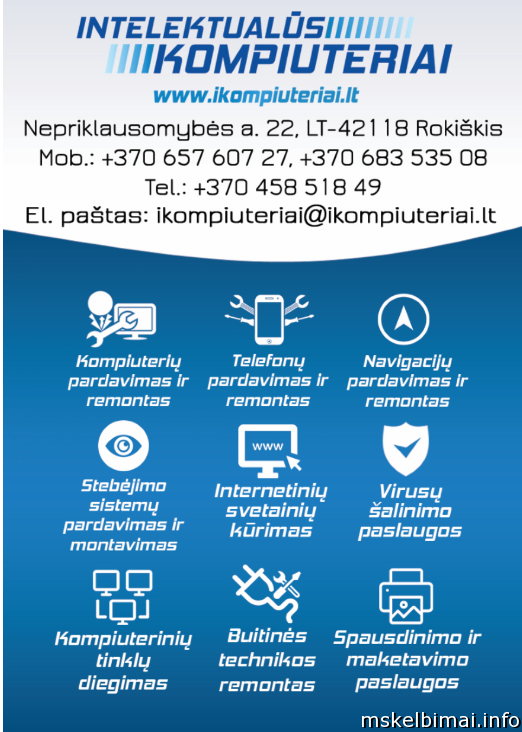 INTELEKTUALŪS
KOMPIUTERIAI
www.ikompiuteriai.lt

Nepriklausomybės a. 22, LT-42118 Rokiškis
Mob.: +370 657 607 27, +370 683 535 08
Tel.: +370 458 518 49
El. paštas: ikompiuteriai@ikompiuteriai.lt

Kompiuterių pardavimas ir remontas

Telefonų pardavimas ir remontas

Navigacijų pardavimas ir remontas

Stebėjimo sistemų pardavimas ir montavimas

www

Internetinių svetainių kūrimas

Virusų šalinimo paslaugos

Kompiuterinių tinklų diegimas

Buitinės technikos remontas

Spausdinimo ir maketavimo paslaugos

mskelbimai.info